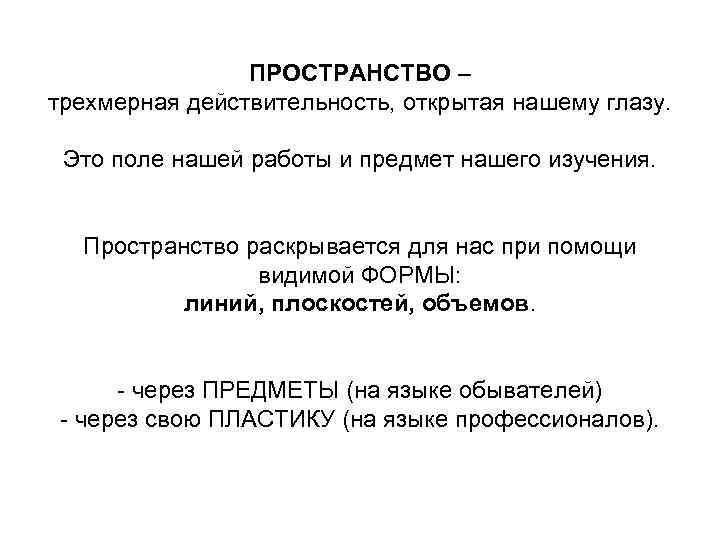 ПРОСТРАНСТВО –
трехмерная действительность, открытая нашему глазу.

Это поле нашей работы и предмет нашего изучения.

Пространство раскрывается для нас при помощи видимой ФОРМЫ:
линий, плоскостей, объемов.

- через ПРЕДМЕТЫ (на языке обывателей)
- через свою ПЛАСТИКУ (на языке профессионалов).